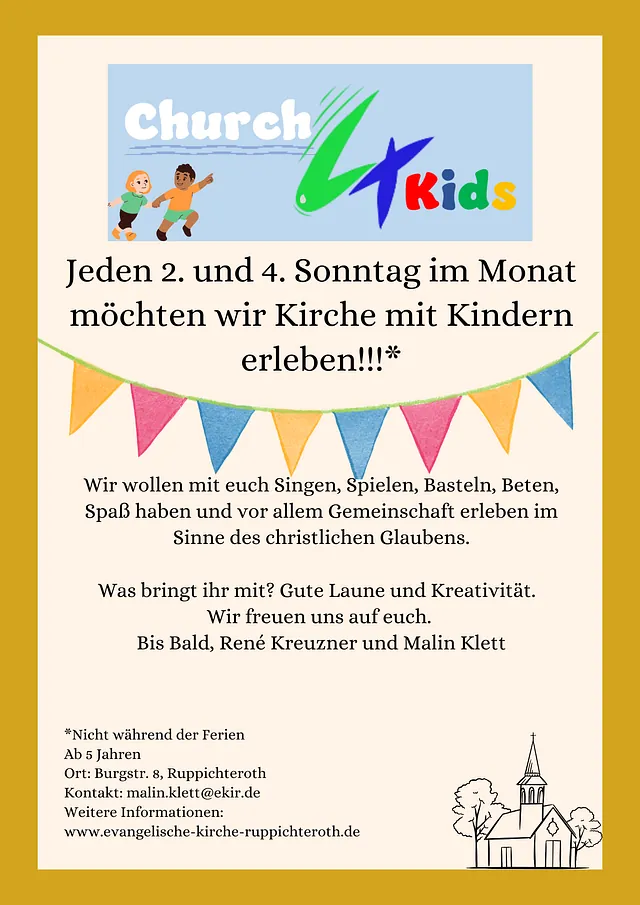 Church 4 Kids

Jeden 2. und 4. Sonntag im Monat möchten wir Kirche mit Kindern erleben!!!*

Wir wollen mit euch Singen, Spielen, Basteln, Beten, Spaß haben und vor allem Gemeinschaft erleben im Sinne des christlichen Glaubens.

Was bringt ihr mit? Gute Laune und Kreativität.
Wir freuen uns auf euch.
Bis Bald, René Kreuzner und Malin Klett

*Nicht während der Ferien
Ab 5 Jahren
Ort: Burgstr. 8, Ruppichteroth
Kontakt: malin.klett@ekir.de
Weitere Informationen:
www.evangelische-kirche-ruppichteroth.de